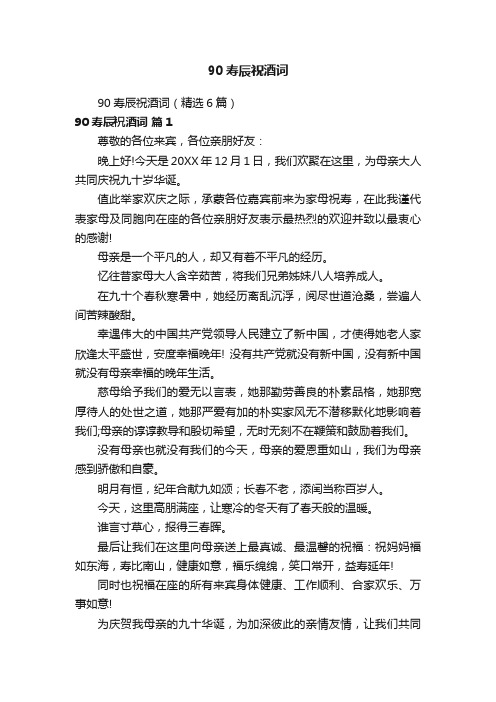 90 寿辰祝酒词

90 寿辰祝酒词（精选 6 篇）

90 寿辰祝酒词 篇 1

尊敬的各位来宾，各位亲朋好友：

晚上好!今天是 20XX 年 12 月 1 日，我们欢聚在这里，为母亲大人共同庆祝九十岁华诞。

值此举家欢庆之际，承蒙各位嘉宾前来为家母祝寿，在此我谨代表家母及同胞向在座的各位亲朋好友表示最热烈的欢迎并致以最衷心的感谢!

母亲是一个平凡的人，却又有着不平凡的经历。

忆往昔家母大人含辛茹苦，将我们兄弟姊妹八人培养成人。

在九十个春秋寒暑中，她经历离乱沉浮，阅尽世道沧桑，尝遍人间苦辣酸甜。

幸遇伟大的中国共产党领导人民建立了新中国，才使得她老人家欣逢太平盛世，安度幸福晚年! 没有共产党就没有新中国，没有新中国就没有母亲幸福的晚年生活。

慈母给予我们的爱无以言表，她那勤劳善良的朴素品格，她那宽厚待人的处世之道，她那严爱有加的朴实家风无不潜移默化地影响着我们;母亲的谆谆教导和殷切希望，无时无刻不在鞭策和鼓励着我们。

没有母亲也就没有我们的今天，母亲的爱恩重如山，我们为母亲感到骄傲和自豪。

明月有恒，纪年合献九如颂；长春不老，添闰当称百岁人。

今天，这里高朋满座，让寒冷的冬天有了春天般的温暖。

谁言寸草心，报得三春晖。

最后让我们在这里向母亲送上最真诚、最温馨的祝福：祝妈妈福如东海，寿比南山，健康如意，福乐绵绵，笑口常开，益寿延年!

同时也祝福在座的所有来宾身体健康、工作顺利、合家欢乐、万事如意!

为庆贺我母亲的九十华诞，为加深彼此的亲情友情，让我们共同